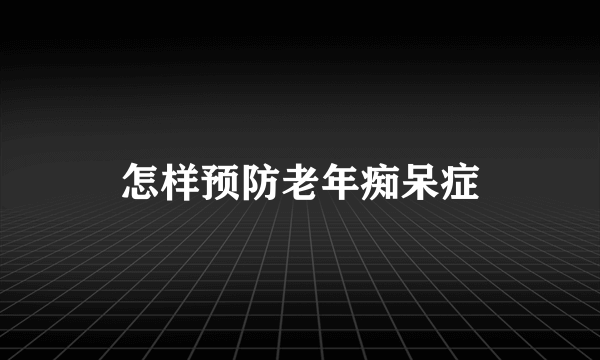 怎样预防老年痴呆症